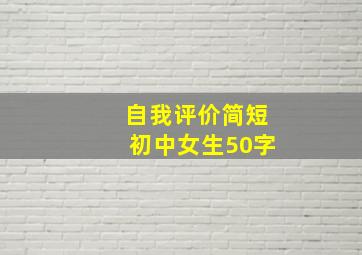 自我评价简短
初中女生50字